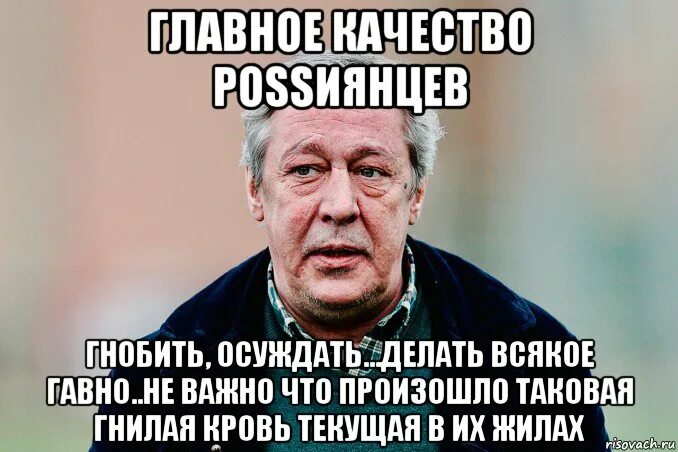 ГЛАВНОЕ КАЧЕСТВО POSSИЯНЦЕВ

ГНОБИТЬ, ОСУЖДАТЬ...ДЕЛАТЬ ВСЯКОЕ ГАВНО..НЕ ВАЖНО ЧТО ПРОИЗОШЛО ТАКОВАЯ ГНИЛАЯ КРОВЬ ТЕКУЩАЯ В ИХ ЖИЛАХ

risovach.ru